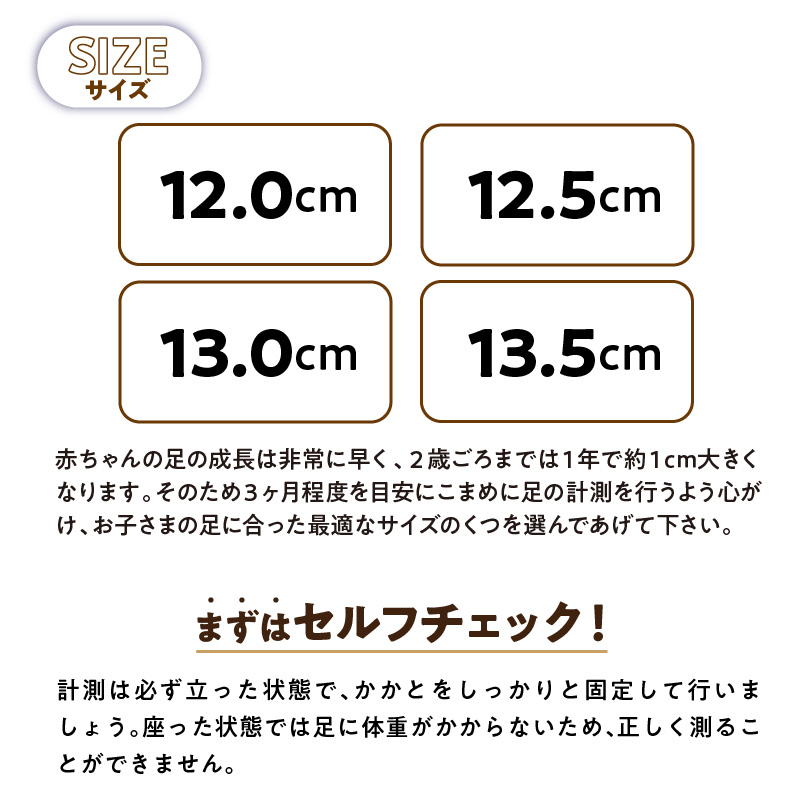 SIZE
サイズ

12.0cm

12.5cm

13.0cm

13.5cm

赤ちゃんの足の成長は非常に早く、2歳ごろまでは1年で約1cm大きくなります。そのため3ヶ月程度を目安にこまめに足の計測を行うよう心がけ、お子さまの足に合った最適なサイズのくつを選んであげて下さい。

まずはセルフチェック！

計測は必ず立った状態で、かかとをしっかりと固定して行いましょう。座った状態では足に体重がかからないため、正しく測ることができません。